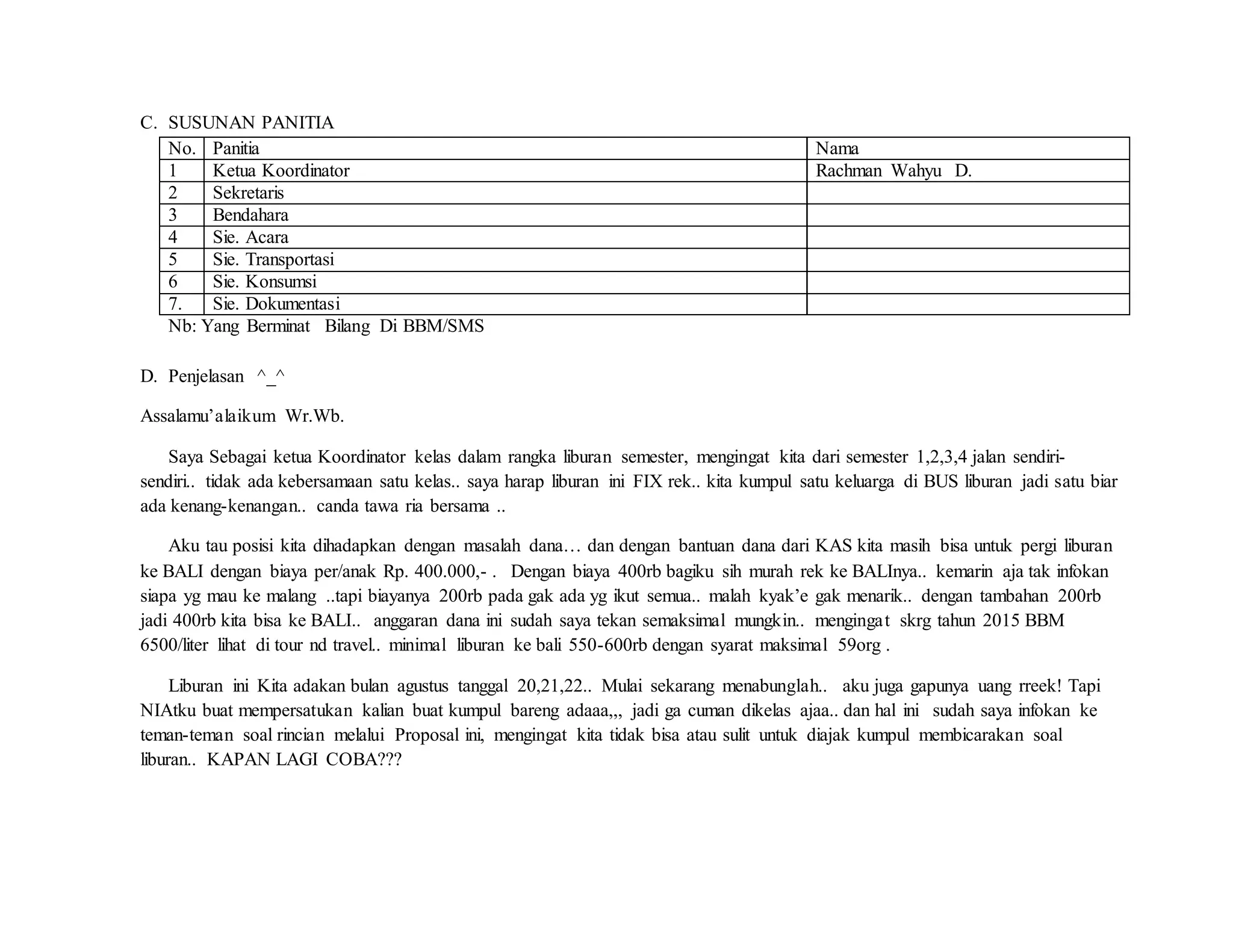 C. SUSUNAN PANITIA

| No. | Panitia | Nama |
|---|---|---|
| 1 | Ketua Koordinator | Rachman Wahyu D. |
| 2 | Sekretaris | |
| 3 | Bendahara | |
| 4 | Sie. Acara | |
| 5 | Sie. Transportasi | |
| 6 | Sie. Konsumsi | |
| 7. | Sie. Dokumentasi | |

Nb: Yang Berminat Bilang Di BBM/SMS

D. Penjelasan ^_^

Assalamu'alaikum Wr.Wb.

Saya Sebagai ketua Koordinator kelas dalam rangka liburan semester, mengingat kita dari semester 1,2,3,4 jalan sendiri-sendiri.. tidak ada kebersamaan satu kelas.. saya harap liburan ini FIX rek.. kita kumpul satu keluarga di BUS liburan jadi satu biar ada kenang-kenangan.. canda tawa ria bersama ..

Aku tau posisi kita dihadapkan dengan masalah dana… dan dengan bantuan dana dari KAS kita masih bisa untuk pergi liburan ke BALI dengan biaya per/anak Rp. 400.000,- . Dengan biaya 400rb bagiku sih murah rek ke BALInya.. kemarin aja tak infokan siapa yg mau ke malang ..tapi biayanya 200rb pada gak ada yg ikut semua.. malah kyak'e gak menarik.. dengan tambahan 200rb jadi 400rb kita bisa ke BALI.. anggaran dana ini sudah saya tekan semaksimal mungkin.. mengingat skrg tahun 2015 BBM 6500/liter lihat di tour nd travel.. minimal liburan ke bali 550-600rb dengan syarat maksimal 59org .

Liburan ini Kita adakan bulan agustus tanggal 20,21,22.. Mulai sekarang menabunglah.. aku juga gapunya uang rreek! Tapi NIAtku buat mempersatukan kalian buat kumpul bareng adaaa,,, jadi ga cuman dikelas ajaa.. dan hal ini sudah saya infokan ke teman-teman soal rincian melalui Proposal ini, mengingat kita tidak bisa atau sulit untuk diajak kumpul membicarakan soal liburan.. KAPAN LAGI COBA???